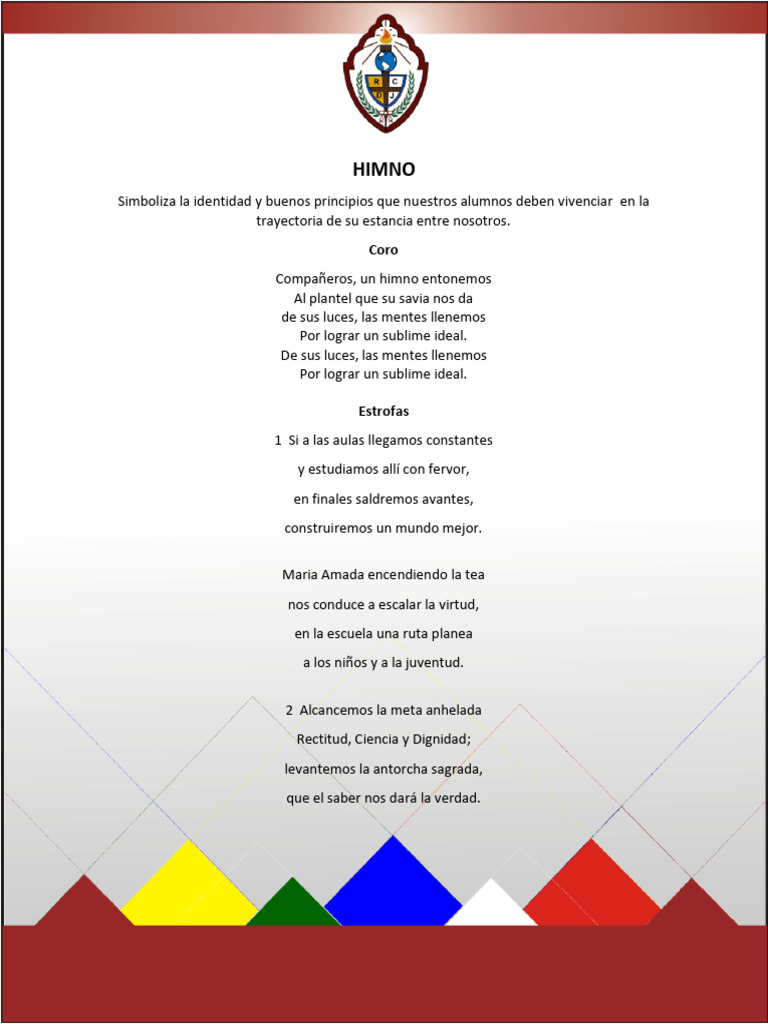 R C
D J

HIMNO

Simboliza la identidad y buenos principios que nuestros alumnos deben vivenciar en la trayectoria de su estancia entre nosotros.

Coro

Compañeros, un himno entonemos
Al plantel que su savia nos da
de sus luces, las mentes llenemos
Por lograr un sublime ideal.
De sus luces, las mentes llenemos
Por lograr un sublime ideal.

Estrofas

1 Si a las aulas llegamos constantes
y estudiamos allí con fervor,
en finales saldremos avantes,
construiremos un mundo mejor.

Maria Amada encendiendo la tea
nos conduce a escalar la virtud,
en la escuela una ruta planea
a los niños y a la juventud.

2 Alcancemos la meta anhelada
Rectitud, Ciencia y Dignidad;
levantemos la antorcha sagrada,
que el saber nos dará la verdad.